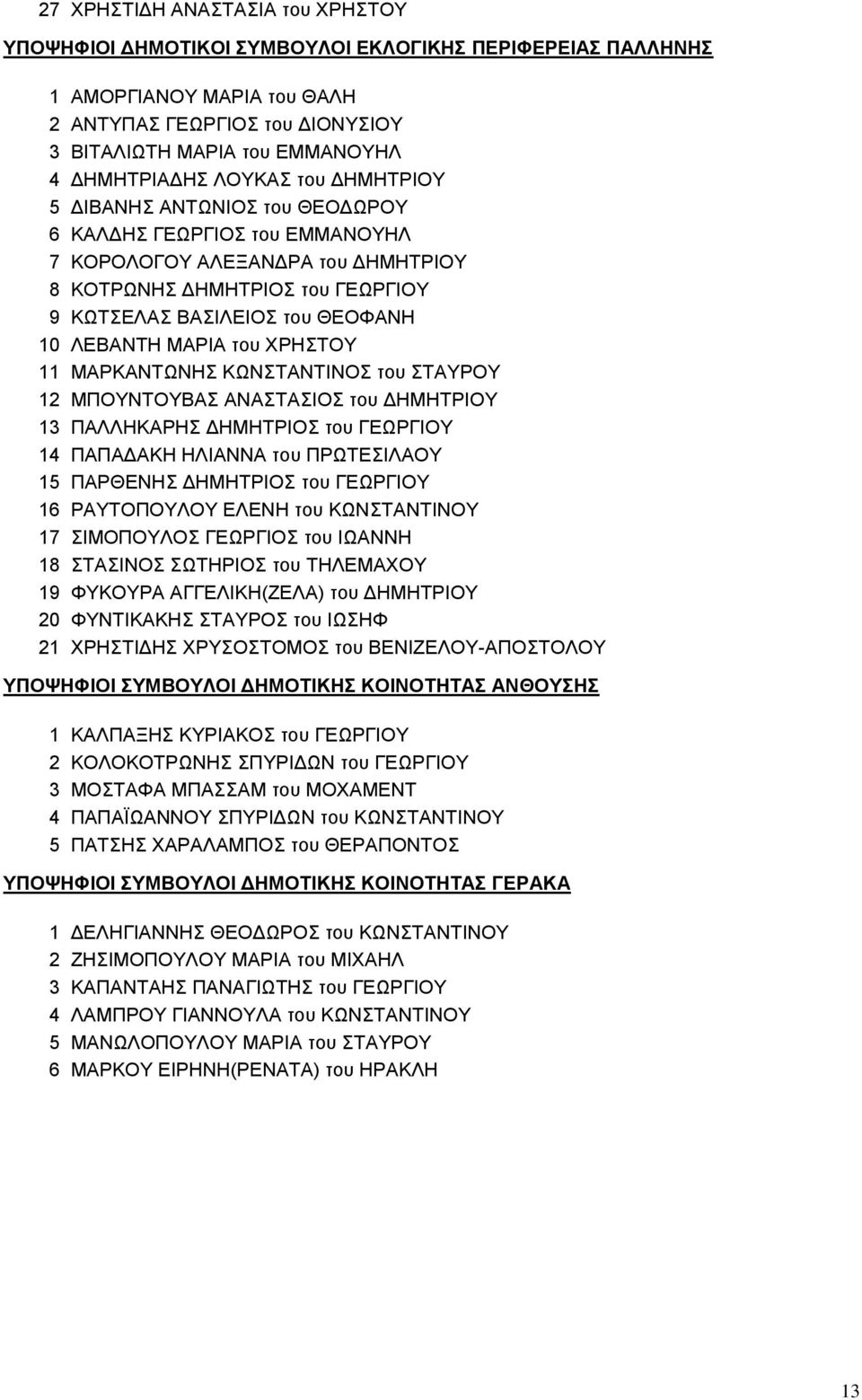 27 ΧΡΗΣΤΙΔΗ ΑΝΑΣΤΑΣΙΑ του ΧΡΗΣΤΟΥ

ΥΠΟΨΗΦΙΟΙ ΔΗΜΟΤΙΚΟΙ ΣΥΜΒΟΥΛΟΙ ΕΚΛΟΓΙΚΗΣ ΠΕΡΙΦΕΡΕΙΑΣ ΠΑΛΛΗΝΗΣ

1 ΑΜΟΡΓΙΑΝΟΥ ΜΑΡΙΑ του ΘΑΛΗ
2 ΑΝΤΥΠΑΣ ΓΕΩΡΓΙΟΣ του ΔΙΟΝΥΣΙΟΥ
3 ΒΙΤΑΛΙΩΤΗ ΜΑΡΙΑ του ΕΜΜΑΝΟΥΗΛ
4 ΔΗΜΗΤΡΙΑΔΗΣ ΛΟΥΚΑΣ του ΔΗΜΗΤΡΙΟΥ
5 ΔΙΒΑΝΗΣ ΑΝΤΩΝΙΟΣ του ΘΕΟΔΩΡΟΥ
6 ΚΑΛΔΗΣ ΓΕΩΡΓΙΟΣ του ΕΜΜΑΝΟΥΗΛ
7 ΚΟΡΟΛΟΓΟΥ ΑΛΕΞΑΝΔΡΑ του ΔΗΜΗΤΡΙΟΥ
8 ΚΟΤΡΩΝΗΣ ΔΗΜΗΤΡΙΟΣ του ΓΕΩΡΓΙΟΥ
9 ΚΩΤΣΕΛΑΣ ΒΑΣΙΛΕΙΟΣ του ΘΕΟΦΑΝΗ
10 ΛΕΒΑΝΤΗ ΜΑΡΙΑ του ΧΡΗΣΤΟΥ
11 ΜΑΡΚΑΝΤΩΝΗΣ ΚΩΝΣΤΑΝΤΙΝΟΣ του ΣΤΑΥΡΟΥ
12 ΜΠΟΥΝΤΟΥΒΑΣ ΑΝΑΣΤΑΣΙΟΣ του ΔΗΜΗΤΡΙΟΥ
13 ΠΑΛΛΗΚΑΡΗΣ ΔΗΜΗΤΡΙΟΣ του ΓΕΩΡΓΙΟΥ
14 ΠΑΠΑΔΑΚΗ ΗΛΙΑΝΝΑ του ΠΡΩΤΕΣΙΛΑΟΥ
15 ΠΑΡΘΕΝΗΣ ΔΗΜΗΤΡΙΟΣ του ΓΕΩΡΓΙΟΥ
16 ΡΑΥΤΟΠΟΥΛΟΥ ΕΛΕΝΗ του ΚΩΝΣΤΑΝΤΙΝΟΥ
17 ΣΙΜΟΠΟΥΛΟΣ ΓΕΩΡΓΙΟΣ του ΙΩΑΝΝΗ
18 ΣΤΑΣΙΝΟΣ ΣΩΤΗΡΙΟΣ του ΤΗΛΕΜΑΧΟΥ
19 ΦΥΚΟΥΡΑ ΑΓΓΕΛΙΚΗ(ΖΕΛΑ) του ΔΗΜΗΤΡΙΟΥ
20 ΦΥΝΤΙΚΑΚΗΣ ΣΤΑΥΡΟΣ του ΙΩΣΗΦ
21 ΧΡΗΣΤΙΔΗΣ ΧΡΥΣΟΣΤΟΜΟΣ του ΒΕΝΙΖΕΛΟΥ-ΑΠΟΣΤΟΛΟΥ

ΥΠΟΨΗΦΙΟΙ ΣΥΜΒΟΥΛΟΙ ΔΗΜΟΤΙΚΗΣ ΚΟΙΝΟΤΗΤΑΣ ΑΝΘΟΥΣΗΣ

1 ΚΑΛΠΑΞΗΣ ΚΥΡΙΑΚΟΣ του ΓΕΩΡΓΙΟΥ
2 ΚΟΛΟΚΟΤΡΩΝΗΣ ΣΠΥΡΙΔΩΝ του ΓΕΩΡΓΙΟΥ
3 ΜΟΣΤΑΦΑ ΜΠΑΣΣΑΜ του ΜΟΧΑΜΕΝΤ
4 ΠΑΠΑΪΩΑΝΝΟΥ ΣΠΥΡΙΔΩΝ του ΚΩΝΣΤΑΝΤΙΝΟΥ
5 ΠΑΤΣΗΣ ΧΑΡΑΛΑΜΠΟΣ του ΘΕΡΑΠΟΝΤΟΣ

ΥΠΟΨΗΦΙΟΙ ΣΥΜΒΟΥΛΟΙ ΔΗΜΟΤΙΚΗΣ ΚΟΙΝΟΤΗΤΑΣ ΓΕΡΑΚΑ

1 ΔΕΛΗΓΙΑΝΝΗΣ ΘΕΟΔΩΡΟΣ του ΚΩΝΣΤΑΝΤΙΝΟΥ
2 ΖΗΣΙΜΟΠΟΥΛΟΥ ΜΑΡΙΑ του ΜΙΧΑΗΛ
3 ΚΑΠΑΝΤΑΗΣ ΠΑΝΑΓΙΩΤΗΣ του ΓΕΩΡΓΙΟΥ
4 ΛΑΜΠΡΟΥ ΓΙΑΝΝΟΥΛΑ του ΚΩΝΣΤΑΝΤΙΝΟΥ
5 ΜΑΝΩΛΟΠΟΥΛΟΥ ΜΑΡΙΑ του ΣΤΑΥΡΟΥ
6 ΜΑΡΚΟΥ ΕΙΡΗΝΗ(ΡΕΝΑΤΑ) του ΗΡΑΚΛΗ

13